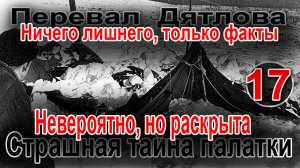 Перевал Дятлова
Ничего лишнего, только факты
17
Невероятно, но раскрыта
Страшная тайна палатки